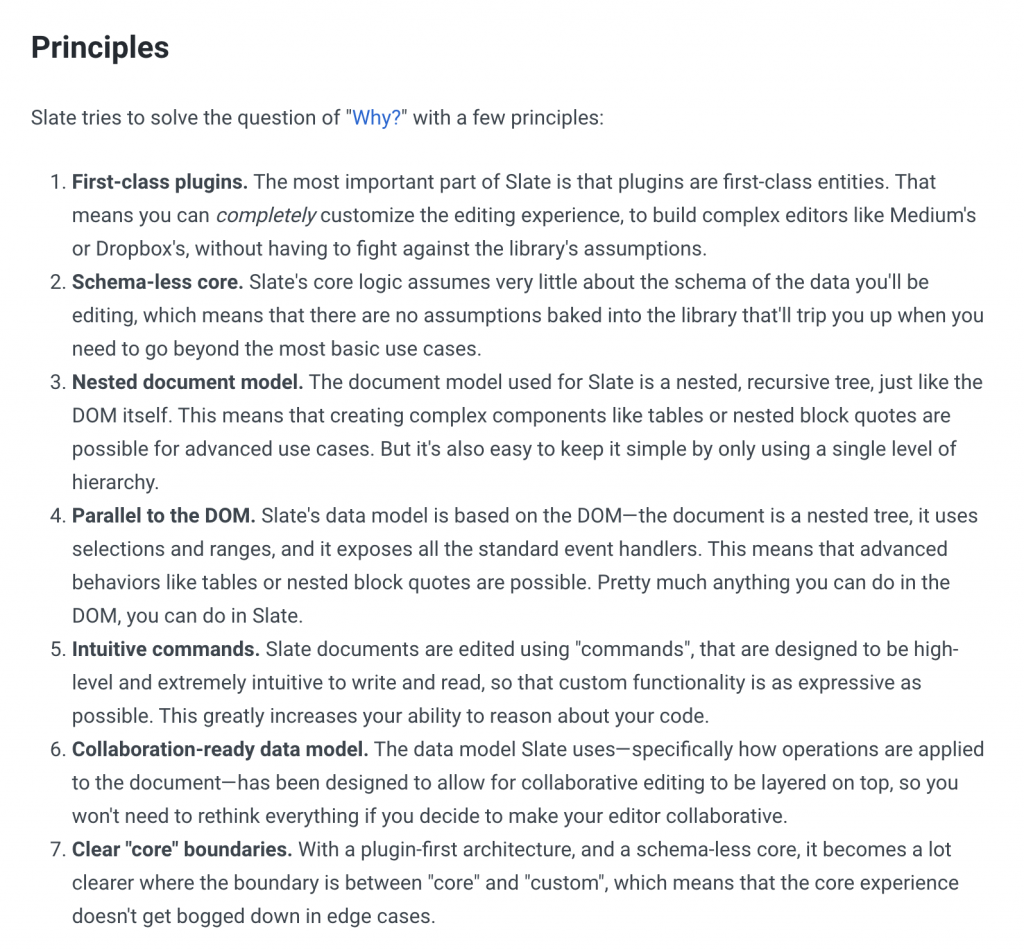 Principles

Slate tries to solve the question of "Why?" with a few principles:

1. First-class plugins. The most important part of Slate is that plugins are first-class entities. That means you can completely customize the editing experience, to build complex editors like Medium's or Dropbox's, without having to fight against the library's assumptions.
2. Schema-less core. Slate's core logic assumes very little about the schema of the data you'll be editing, which means that there are no assumptions baked into the library that'll trip you up when you need to go beyond the most basic use cases.
3. Nested document model. The document model used for Slate is a nested, recursive tree, just like the DOM itself. This means that creating complex components like tables or nested block quotes are possible for advanced use cases. But it's also easy to keep it simple by only using a single level of hierarchy.
4. Parallel to the DOM. Slate's data model is based on the DOM—the document is a nested tree, it uses selections and ranges, and it exposes all the standard event handlers. This means that advanced behaviors like tables or nested block quotes are possible. Pretty much anything you can do in the DOM, you can do in Slate.
5. Intuitive commands. Slate documents are edited using "commands", that are designed to be high-level and extremely intuitive to write and read, so that custom functionality is as expressive as possible. This greatly increases your ability to reason about your code.
6. Collaboration-ready data model. The data model Slate uses—specifically how operations are applied to the document—has been designed to allow for collaborative editing to be layered on top, so you won't need to rethink everything if you decide to make your editor collaborative.
7. Clear "core" boundaries. With a plugin-first architecture, and a schema-less core, it becomes a lot clearer where the boundary is between "core" and "custom", which means that the core experience doesn't get bogged down in edge cases.